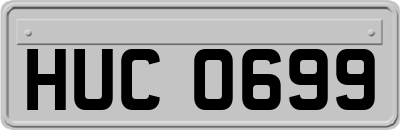 HUC 0699